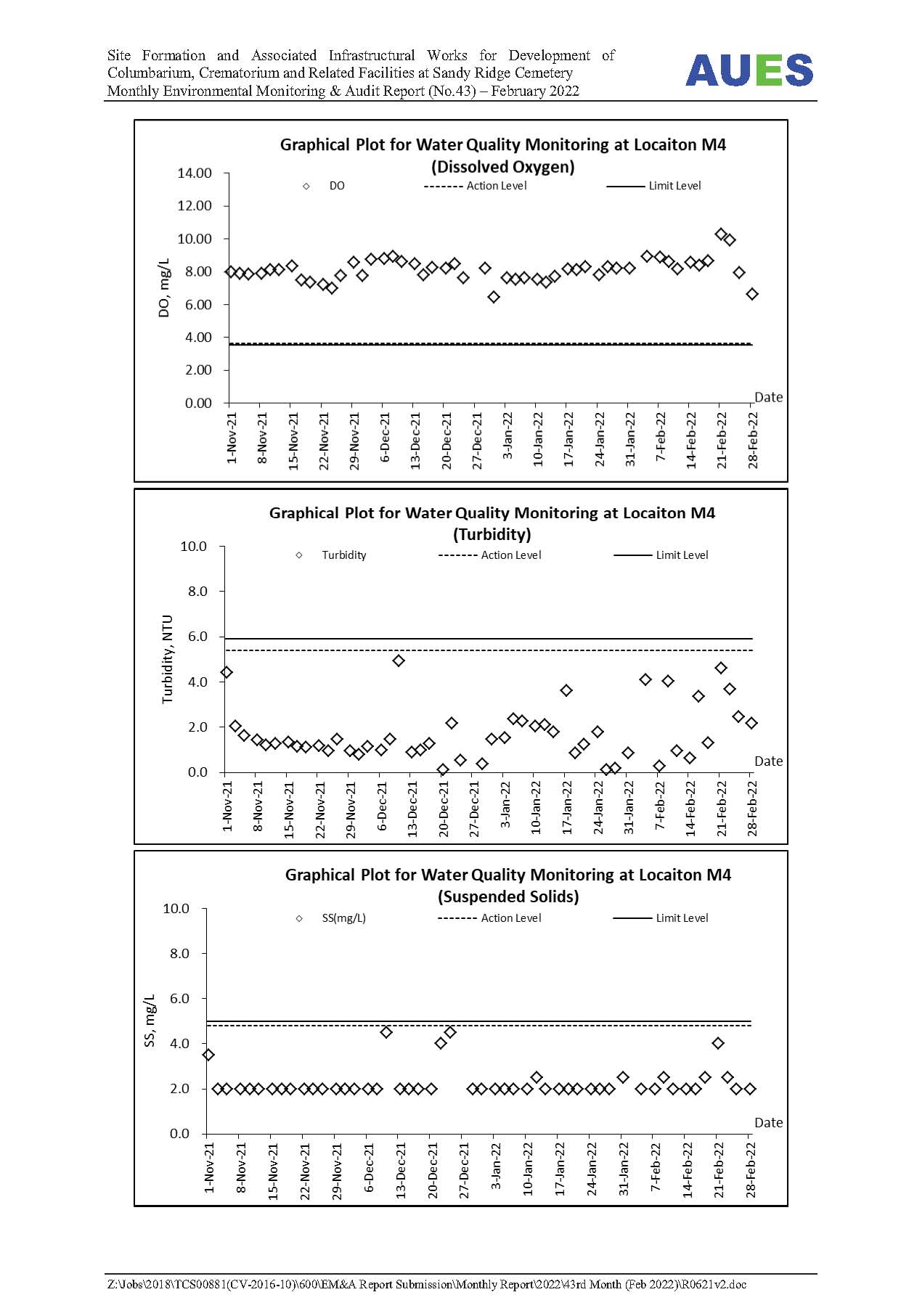 Site Formation and Associated Infrastructural Works for Development of Columbarium, Crematorium and Related Facilities at Sandy Ridge Cemetery
Monthly Environmental Monitoring & Audit Report (No.43) – February 2022

AUES

Graphical Plot for Water Quality Monitoring at Locaiton M4
(Dissolved Oxygen)

DO
Action Level
Limit Level

DO, mg/L

14.00
12.00
10.00
8.00
6.00
4.00
2.00
0.00

Date

1-Nov-21
8-Nov-21
15-Nov-21
22-Nov-21
29-Nov-21
6-Dec-21
13-Dec-21
20-Dec-21
27-Dec-21
3-Jan-22
10-Jan-22
17-Jan-22
24-Jan-22
31-Jan-22
7-Feb-22
14-Feb-22
21-Feb-22
28-Feb-22

Graphical Plot for Water Quality Monitoring at Locaiton M4
(Turbidity)

Turbidity
Action Level
Limit Level

Turbidity, NTU

10.0
8.0
6.0
4.0
2.0
0.0

Date

1-Nov-21
8-Nov-21
15-Nov-21
22-Nov-21
29-Nov-21
6-Dec-21
13-Dec-21
20-Dec-21
27-Dec-21
3-Jan-22
10-Jan-22
17-Jan-22
24-Jan-22
31-Jan-22
7-Feb-22
14-Feb-22
21-Feb-22
28-Feb-22

Graphical Plot for Water Quality Monitoring at Locaiton M4
(Suspended Solids)

SS(mg/L)
Action Level
Limit Level

SS, mg/L

10.0
8.0
6.0
4.0
2.0
0.0

Date

1-Nov-21
8-Nov-21
15-Nov-21
22-Nov-21
29-Nov-21
6-Dec-21
13-Dec-21
20-Dec-21
27-Dec-21
3-Jan-22
10-Jan-22
17-Jan-22
24-Jan-22
31-Jan-22
7-Feb-22
14-Feb-22
21-Feb-22
28-Feb-22

Z:\Jobs\2018\TCS00881(CV-2016-10)\600\EM&A Report Submission\Monthly Report\2022\43rd Month (Feb 2022)\R0621v2.doc